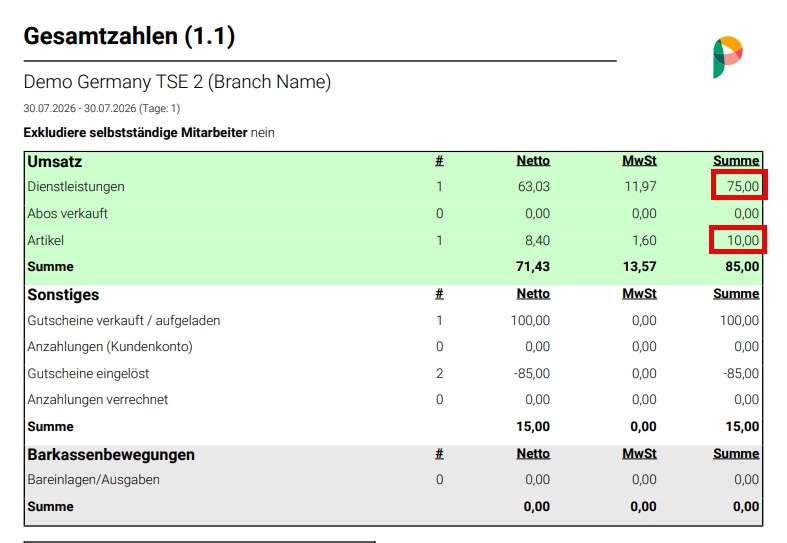 Gesamtzahlen (1.1)

Demo Germany TSE 2 (Branch Name)

30.07.2026 - 30.07.2026 (Tage: 1)

Exkludiere selbstständige Mitarbeiter nein

| Umsatz | # | Netto | MwSt | Summe |
|---|---|---|---|---|
| Dienstleistungen | 1 | 63,03 | 11,97 | 75,00 |
| Abos verkauft | 0 | 0,00 | 0,00 | 0,00 |
| Artikel | 1 | 8,40 | 1,60 | 10,00 |
| Summe | | 71,43 | 13,57 | 85,00 |
| Sonstiges | # | Netto | MwSt | Summe |
| Gutscheine verkauft / aufgeladen | 1 | 100,00 | 0,00 | 100,00 |
| Anzahlungen (Kundenkonto) | 0 | 0,00 | 0,00 | 0,00 |
| Gutscheine eingelöst | 2 | -85,00 | 0,00 | -85,00 |
| Anzahlungen verrechnet | 0 | 0,00 | 0,00 | 0,00 |
| Summe | | 15,00 | 0,00 | 15,00 |
| Barkassenbewegungen | # | Netto | MwSt | Summe |
| Bareinlagen/Ausgaben | 0 | 0,00 | 0,00 | 0,00 |
| Summe | | 0,00 | 0,00 | 0,00 |